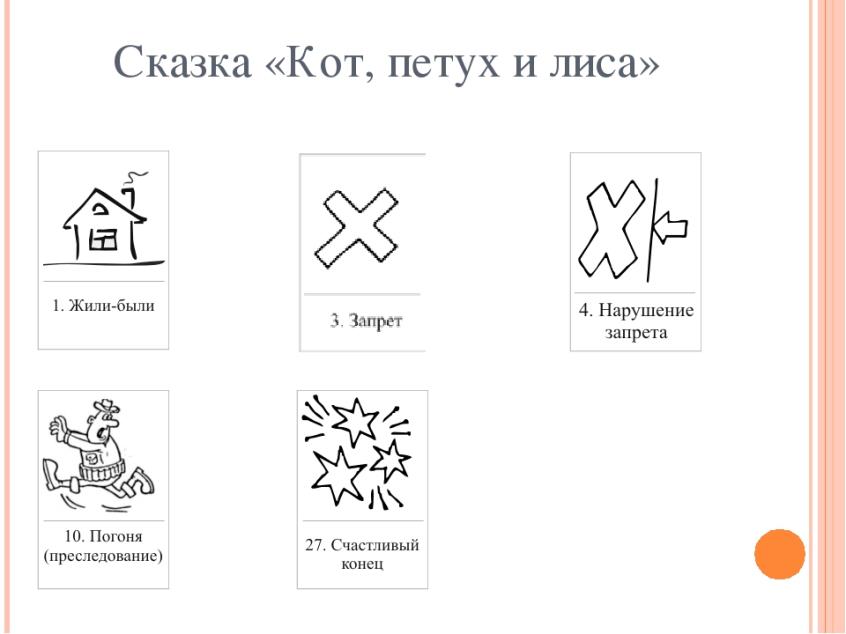 Сказка «Кот, петух и лиса»

1. Жили-были

3. Запрет

4. Нарушение запрета

10. Погоня (преследование)

27. Счастливый конец